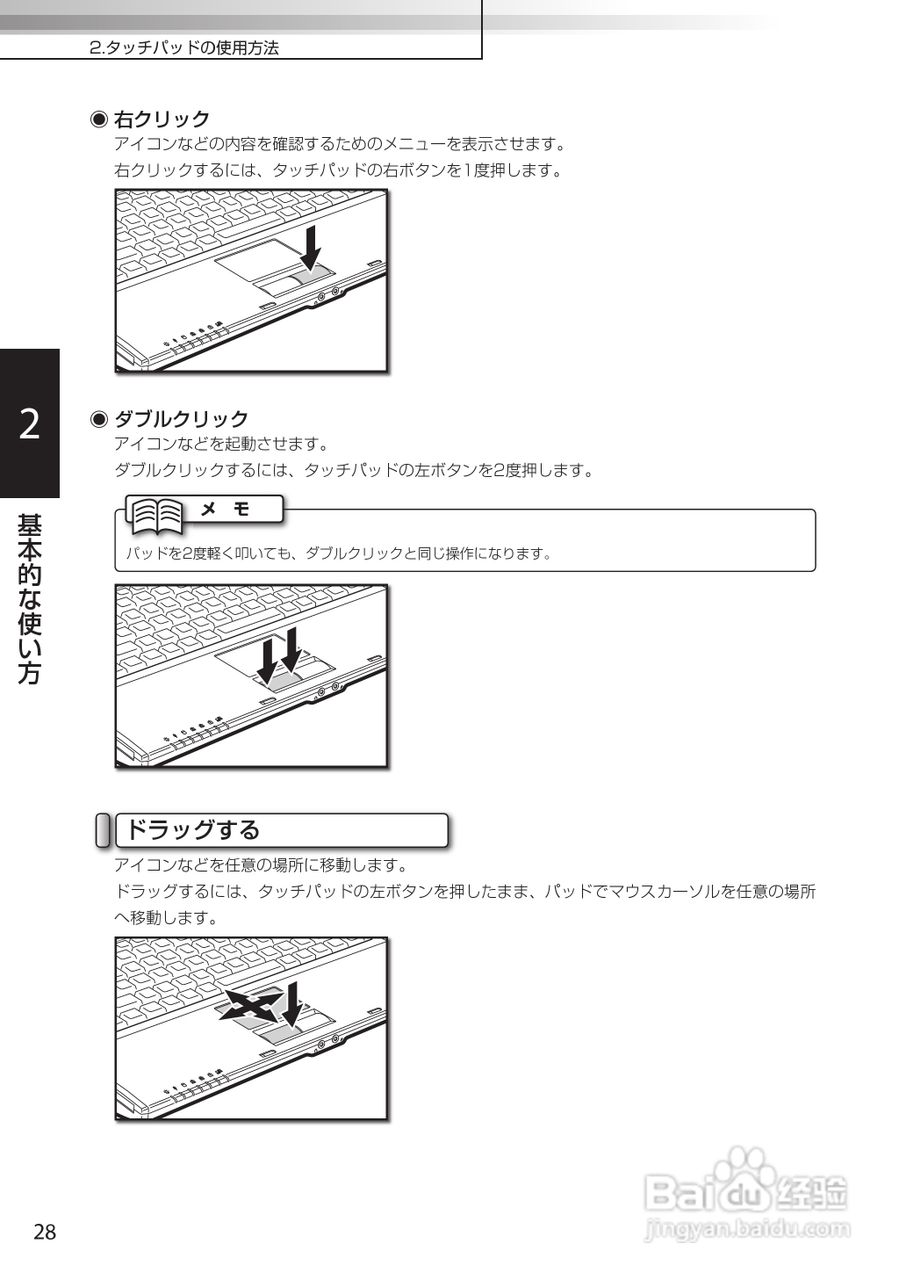 2.タッチパッドの使用方法

◉ 右クリック
アイコンなどの内容を確認するためのメニューを表示させます。
右クリックするには、タッチパッドの右ボタンを1度押します。

2

基本的な使い方

◉ ダブルクリック
アイコンなどを起動させます。
ダブルクリックするには、タッチパッドの左ボタンを2度押します。

メ モ
パッドを2度軽く叩いても、ダブルクリックと同じ操作になります。

ドラッグする
アイコンなどを任意の場所に移動します。
ドラッグするには、タッチパッドの左ボタンを押したまま、パッドでマウスカーソルを任意の場所へ移動します。

28

Baidu经验
jingyan.baidu.com